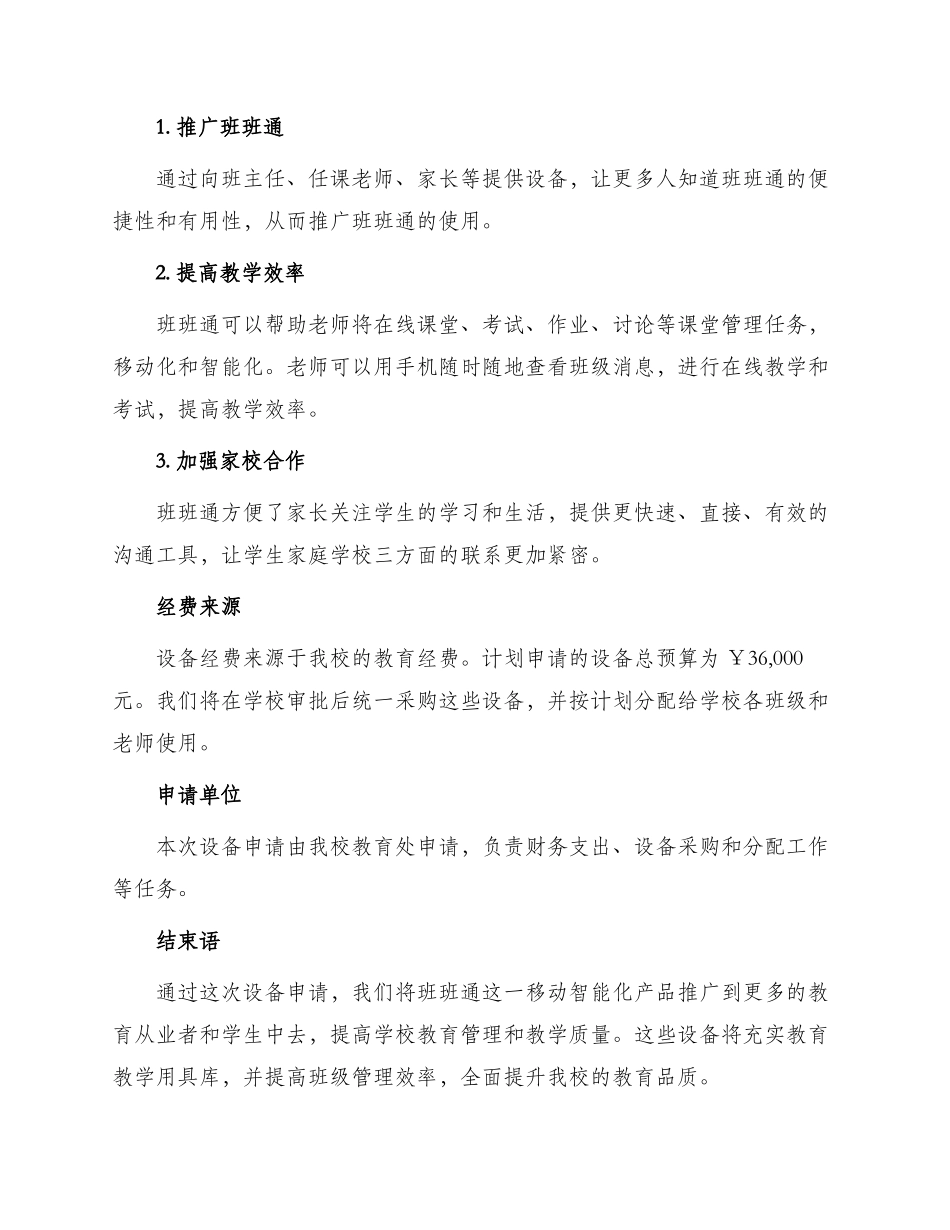 1. 推广班班通

通过向班主任、任课老师、家长等提供设备，让更多人知道班班通的便捷性和有用性，从而推广班班通的使用。

2. 提高教学效率

班班通可以帮助老师将在线课堂、考试、作业、讨论等课堂管理任务，移动化和智能化。老师可以用手机随时随地查看班级消息，进行在线教学和考试，提高教学效率。

3. 加强家校合作

班班通方便了家长关注学生的学习和生活，提供更快速、直接、有效的沟通工具，让学生家庭学校三方面的联系更加紧密。

经费来源

设备经费来源于我校的教育经费。计划申请的设备总预算为 ￥36,000 元。我们将在学校审批后统一采购这些设备，并按计划分配给学校各班级和老师使用。

申请单位

本次设备申请由我校教育处申请，负责财务支出、设备采购和分配工作等任务。

结束语

通过这次设备申请，我们将班班通这一移动智能化产品推广到更多的教育从业者和学生中去，提高学校教育管理和教学质量。这些设备将充实教育教学用具库，并提高班级管理效率，全面提升我校的教育品质。